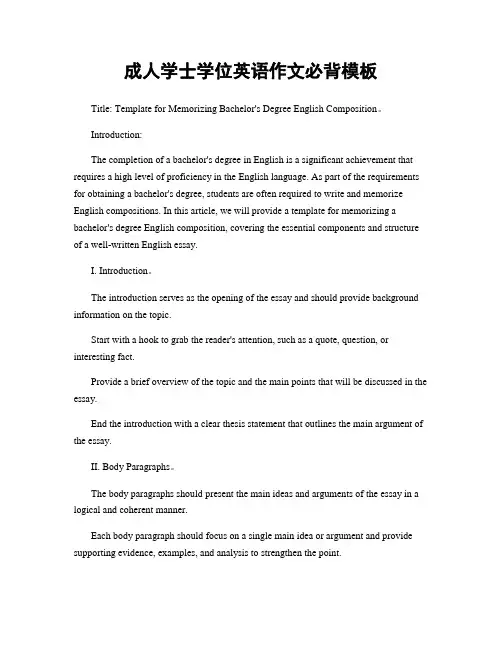 成人学士学位英语作文必背模板

Title: Template for Memorizing Bachelor's Degree English Composition。

Introduction:

The completion of a bachelor's degree in English is a significant achievement that requires a high level of proficiency in the English language. As part of the requirements for obtaining a bachelor's degree, students are often required to write and memorize English compositions. In this article, we will provide a template for memorizing a bachelor's degree English composition, covering the essential components and structure of a well-written English essay.

I. Introduction。

The introduction serves as the opening of the essay and should provide background information on the topic.

Start with a hook to grab the reader's attention, such as a quote, question, or interesting fact.

Provide a brief overview of the topic and the main points that will be discussed in the essay.

End the introduction with a clear thesis statement that outlines the main argument of the essay.

II. Body Paragraphs。

The body paragraphs should present the main ideas and arguments of the essay in a logical and coherent manner.

Each body paragraph should focus on a single main idea or argument and provide supporting evidence, examples, and analysis to strengthen the point.